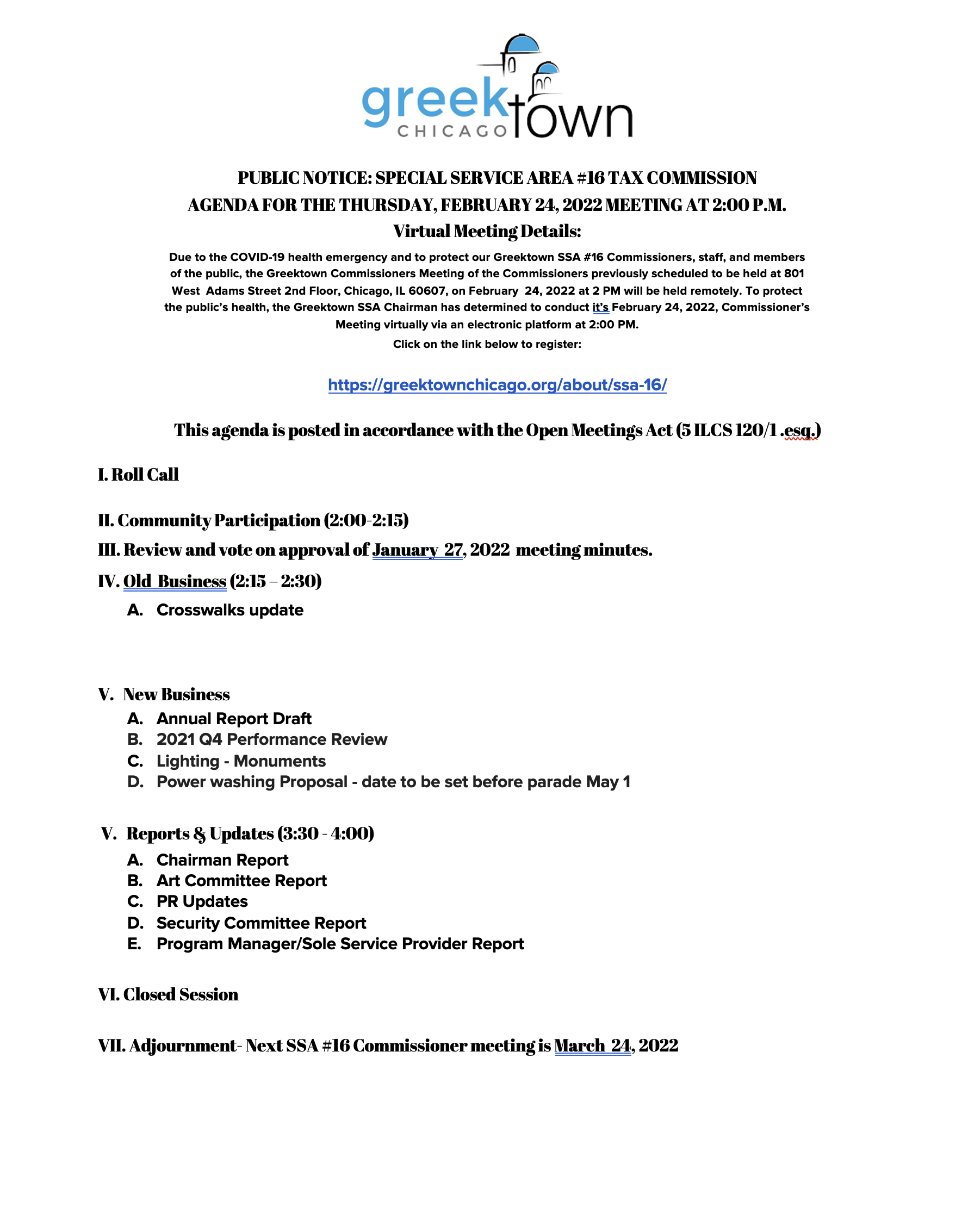 greektown CHICAGO

PUBLIC NOTICE: SPECIAL SERVICE AREA #16 TAX COMMISSION
AGENDA FOR THE THURSDAY, FEBRUARY 24, 2022 MEETING AT 2:00 P.M.
Virtual Meeting Details:

Due to the COVID-19 health emergency and to protect our Greektown SSA #16 Commissioners, staff, and members of the public, the Greektown Commissioners Meeting of the Commissioners previously scheduled to be held at 801 West Adams Street 2nd Floor, Chicago, IL 60607, on February 24, 2022 at 2 PM will be held remotely. To protect the public's health, the Greektown SSA Chairman has determined to conduct it's February 24, 2022, Commissioner's Meeting virtually via an electronic platform at 2:00 PM.
Click on the link below to register:

https://greektownchicago.org/about/ssa-16/

This agenda is posted in accordance with the Open Meetings Act (5 ILCS 120/1 .esq.)

I. Roll Call

II. Community Participation (2:00-2:15)

III. Review and vote on approval of January 27, 2022 meeting minutes.

IV. Old Business (2:15 – 2:30)
A. Crosswalks update

V. New Business
A. Annual Report Draft
B. 2021 Q4 Performance Review
C. Lighting - Monuments
D. Power washing Proposal - date to be set before parade May 1

V. Reports & Updates (3:30 - 4:00)
A. Chairman Report
B. Art Committee Report
C. PR Updates
D. Security Committee Report
E. Program Manager/Sole Service Provider Report

VI. Closed Session

VII. Adjournment- Next SSA #16 Commissioner meeting is March 24, 2022